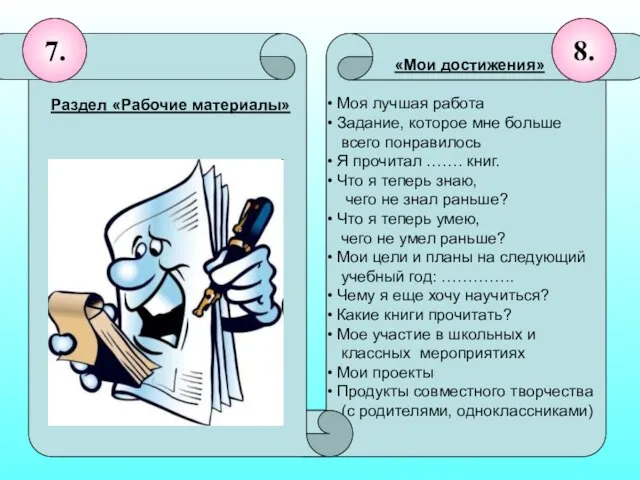 7.

Раздел «Рабочие материалы»

8.

«Мои достижения»

• Моя лучшая работа
• Задание, которое мне больше всего понравилось
• Я прочитал ……. книг.
• Что я теперь знаю, чего не знал раньше?
• Что я теперь умею, чего не умел раньше?
• Мои цели и планы на следующий учебный год: …………..
• Чему я еще хочу научиться?
• Какие книги прочитать?
• Мое участие в школьных и классных мероприятиях
• Мои проекты
• Продукты совместного творчества (с родителями, одноклассниками)